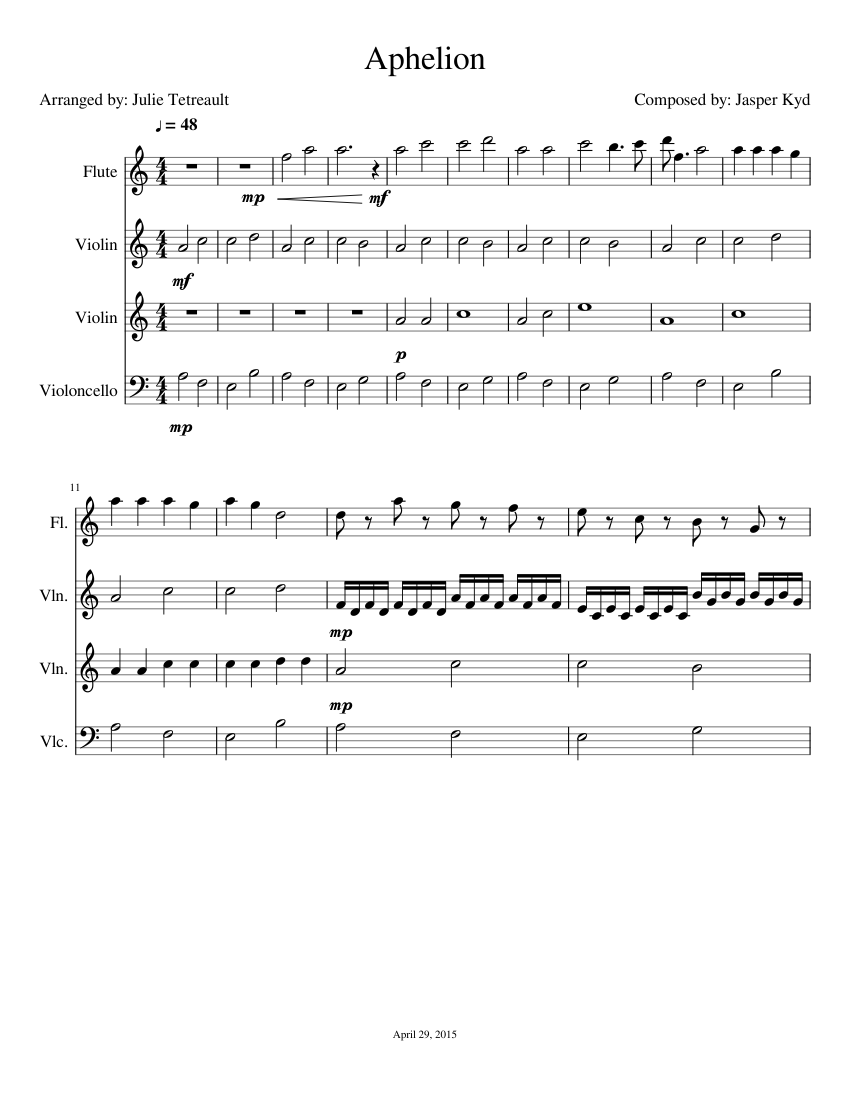 Aphelion

Arranged by: Julie Tetreault

Composed by: Jasper Kyd

♩ = 48

Flute

mp

mf

Violin

mf

Violin

p

Violoncello

mp

11

Fl.

Vln.

mp

Vln.

mp

Vlc.

April 29, 2015